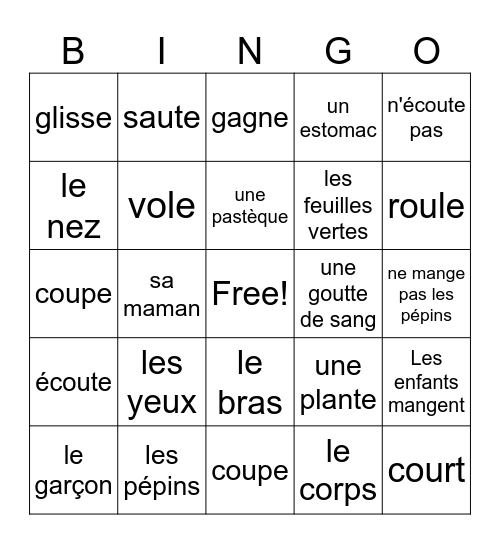 | B | I | N | G | O |
|---|---|---|---|---|
| glisse | saute | gagne | un estomac | n'écoute pas |
| le nez | vole | une pastèque | les feuilles vertes | roule |
| coupe | sa maman | Free! | une goutte de sang | ne mange pas les pépins |
| écoute | les yeux | le bras | une plante | Les enfants mangent |
| le garçon | les pépins | coupe | le corps | court |